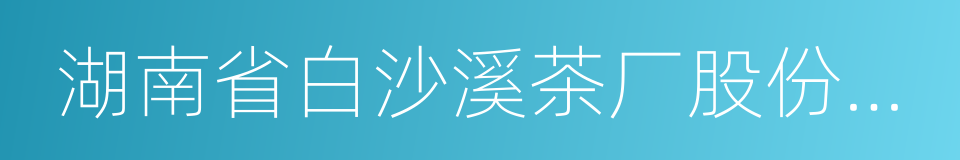 湖南省白沙溪茶厂股份...